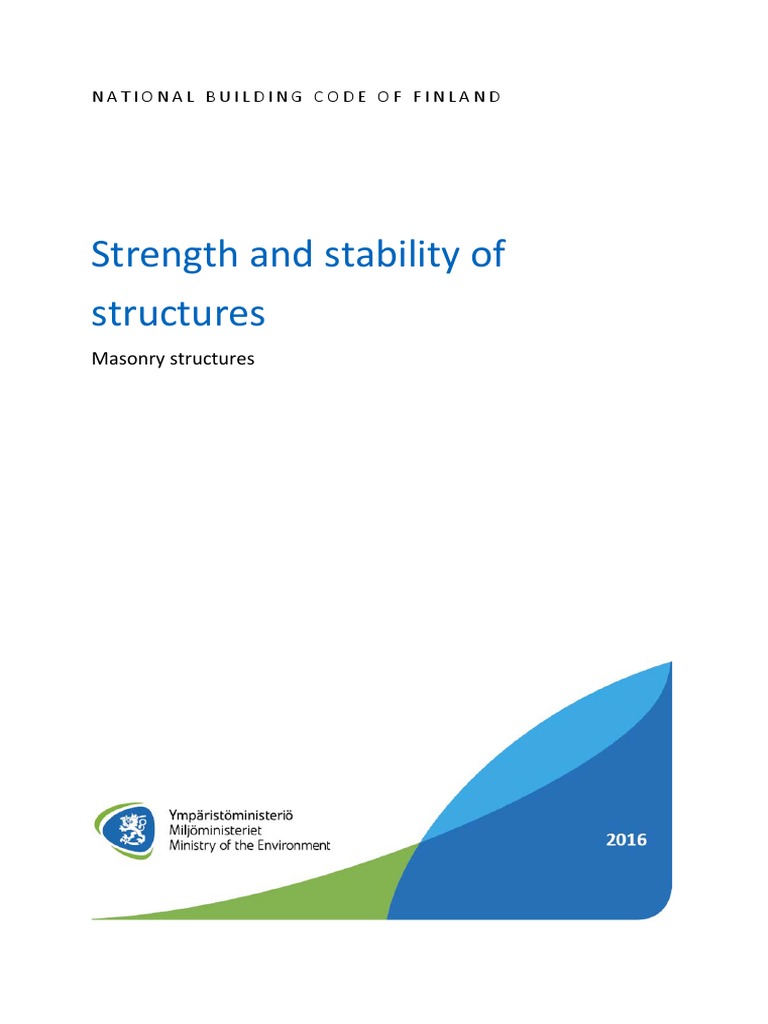 NATIONAL BUILDING CODE OF FINLAND

Strength and stability of structures

Masonry structures

Ympäristöministeriö
Miljöministeriet
Ministry of the Environment

2016